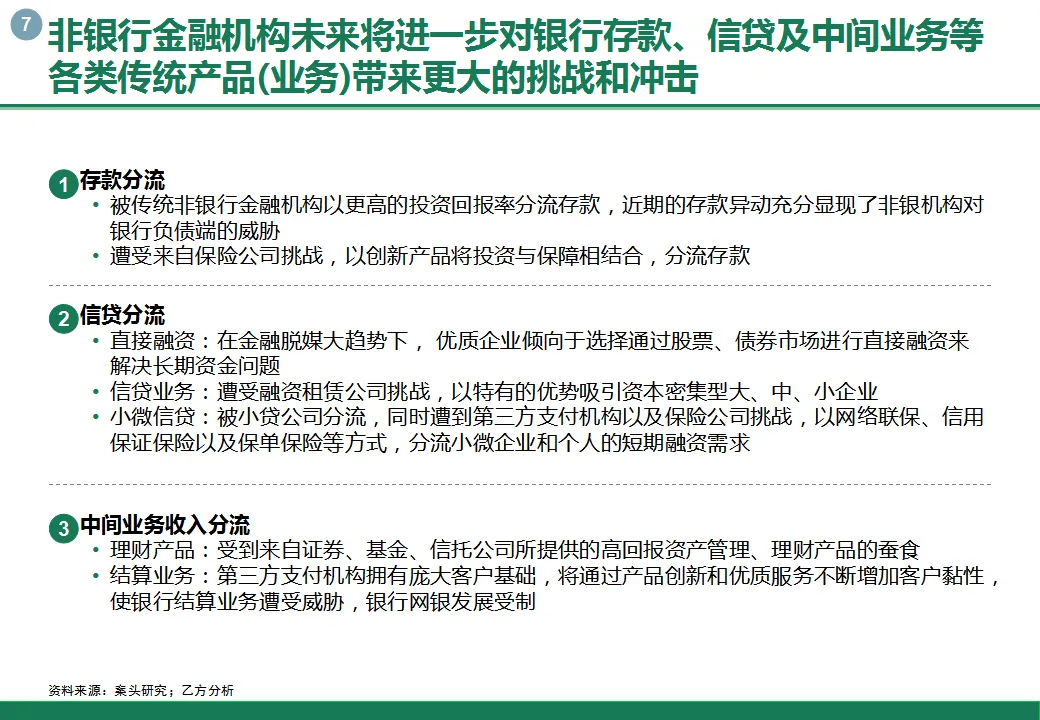 7

非银行金融机构未来将进一步对银行存款、信贷及中间业务等各类传统产品(业务)带来更大的挑战和冲击

1 存款分流
• 被传统非银行金融机构以更高的投资回报率分流存款，近期的存款异动充分显现了非银机构对银行负债端的威胁
• 遭受来自保险公司挑战，以创新产品将投资与保障相结合，分流存款

2 信贷分流
• 直接融资：在金融脱媒大趋势下，优质企业倾向于选择通过股票、债券市场进行直接融资来解决长期资金问题
• 信贷业务：遭受融资租赁公司挑战，以特有的优势吸引资本密集型大、中、小企业
• 小微信贷：被小贷公司分流，同时遭到第三方支付机构以及保险公司挑战，以网络联保、信用保证保险以及保单保险等方式，分流小微企业和个人的短期融资需求

3 中间业务收入分流
• 理财产品：受到来自证券、基金、信托公司所提供的高回报资产管理、理财产品的蚕食
• 结算业务：第三方支付机构拥有庞大客户基础，将通过产品创新和优质服务不断增加客户黏性，使银行结算业务遭受威胁，银行网银发展受制

资料来源：案头研究；乙方分析